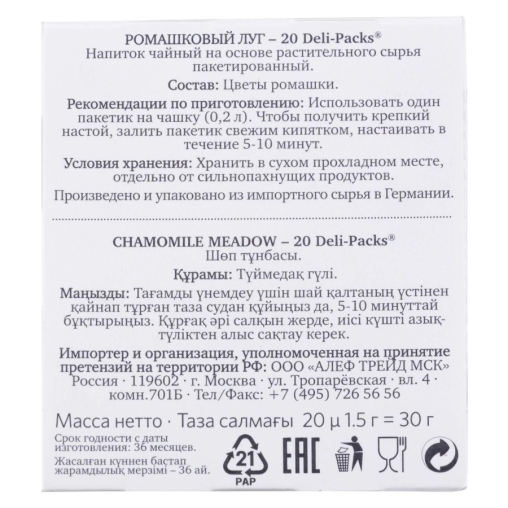 РОМАШКОВЫЙ ЛУГ – 20 Deli-Packs®
Напиток чайный на основе растительного сырья пакетированный.

Состав: Цветы ромашки.

Рекомендации по приготовлению: Использовать один пакетик на чашку (0,2 л). Чтобы получить крепкий настой, залить пакетик свежим кипятком, настаивать в течение 5-10 минут.

Условия хранения: Хранить в сухом прохладном месте, отдельно от сильнопахнущих продуктов.

Произведено и упаковано из импортного сырья в Германии.

CHAMOMILE MEADOW – 20 Deli-Packs®
Шөп тұнбасы.

Құрамы: Түймедақ гүлі.

Маңызды: Тағамды үнемдеу үшін шай қалтаның үстінен қайнап тұрған таза судан құйыңыз да, 5-10 минуттай бұқтырыңыз. Құрғақ әрі салқын жерде, иісі күшті азық-түліктен алыс сақтау керек.

Импортер и организация, уполномоченная на принятие претензий на территории РФ: ООО «АЛЕФ ТРЕЙД МСК» Россия · 119602 · г. Москва · ул. Тропарёвская · вл. 4 · комн.701Б · Тел/Факс: +7 (495) 726 56 56

Масса нетто · Таза салмағы 20 µ 1.5 г = 30 г

Срок годности с даты изготовления: 36 месяцев.
Жасалған күннен бастап жарамдылық мерзімі – 36 ай.

21
PAP
EAC